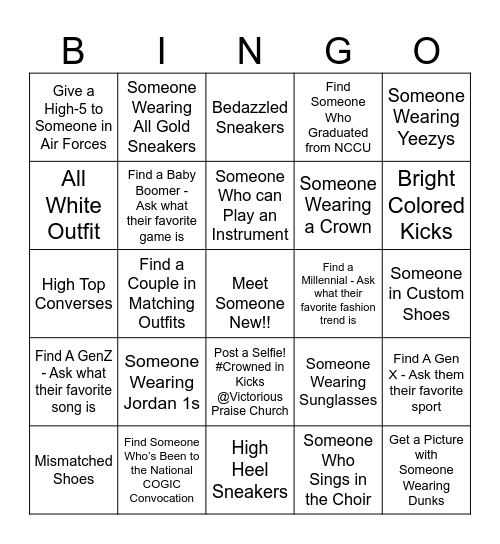 | B | I | N | G | O |
|---|---|---|---|---|
| Give a High-5 to Someone in Air Forces | Someone Wearing All Gold Sneakers | Bedazzled Sneakers | Find Someone Who Graduated from NCCU | Someone Wearing Yeezys |
| All White Outfit | Find a Baby Boomer - Ask what their favorite game is | Someone Who can Play an Instrument | Someone Wearing a Crown | Bright Colored Kicks |
| High Top Converses | Find a Couple in Matching Outfits | Meet Someone New!! | Find a Millennial - Ask what their favorite fashion trend is | Someone in Custom Shoes |
| Find A GenZ - Ask what their favorite song is | Someone Wearing Jordan 1s | Post a Selfie! #Crowned in Kicks @Victorious Praise Church | Someone Wearing Sunglasses | Find A Gen X - Ask them their favorite sport |
| Mismatched Shoes | Find Someone Who's Been to the National COGIC Convocation | High Heel Sneakers | Someone Who Sings in the Choir | Get a Picture with Someone Wearing Dunks |